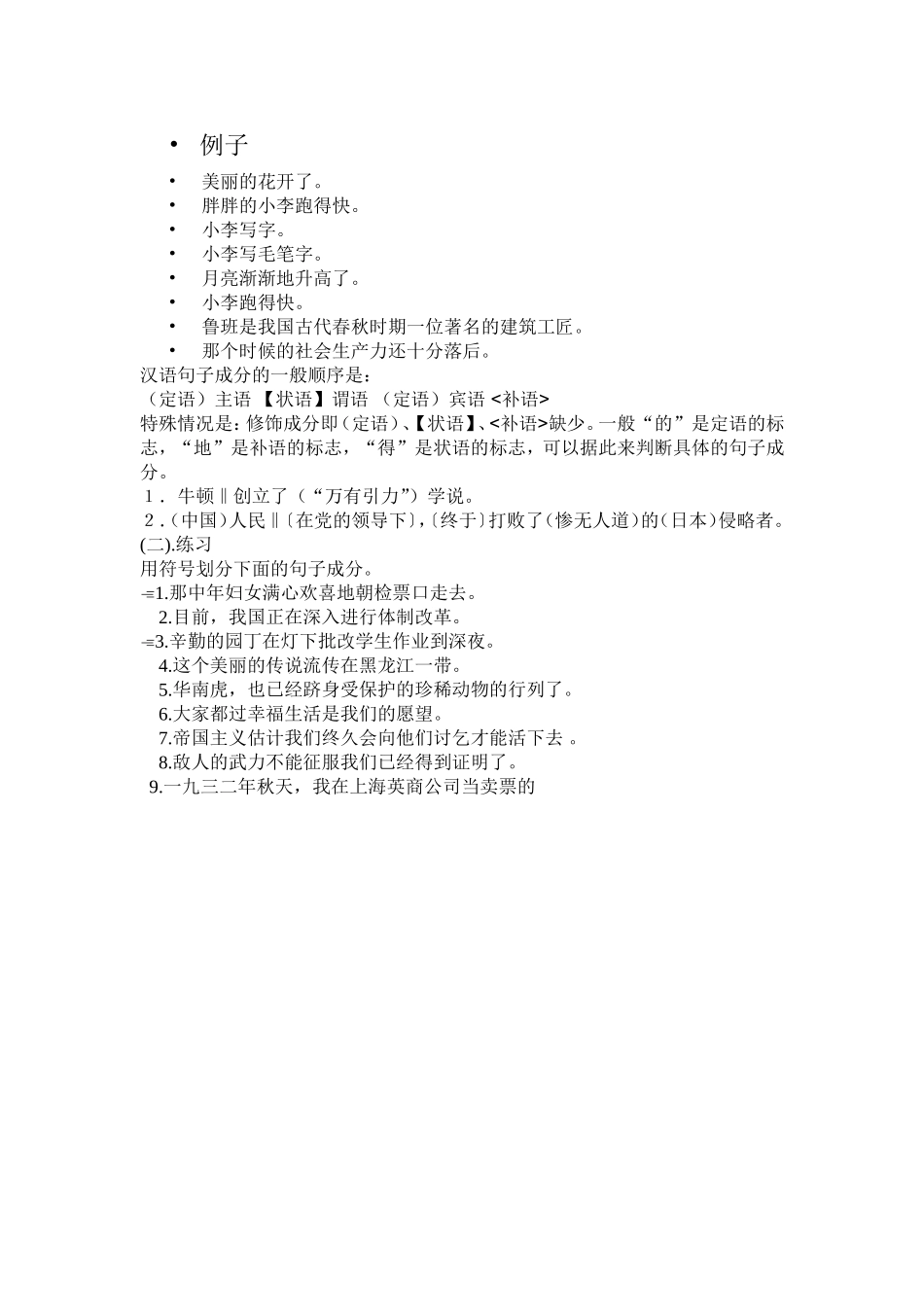 • 例子

• 美丽的花开了。
• 胖胖的小李跑得快。
• 小李写字。
• 小李写毛笔字。
• 月亮渐渐地升高了。
• 小李跑得快。
• 鲁班是我国古代春秋时期一位著名的建筑工匠。
• 那个时候的社会生产力还十分落后。

汉语句子成分的一般顺序是：
（定语）主语 【状语】谓语 （定语）宾语 <补语>
特殊情况是：修饰成分即（定语）、【状语】、<补语>缺少。一般“的”是定语的标志，“地”是补语的标志，“得”是状语的标志，可以据此来判断具体的句子成分。
1． 牛顿‖创立了（“万有引力”）学说。
2．(中国)人民‖〔在党的领导下〕,〔终于〕打败了(惨无人道)的(日本)侵略者。
(二).练习
用符号划分下面的句子成分。
=1.那中年妇女满心欢喜地朝检票口走去。
2.目前，我国正在深入进行体制改革。
=3.辛勤的园丁在灯下批改学生作业到深夜。
4.这个美丽的传说流传在黑龙江一带。
5.华南虎，也已经跻身受保护的珍稀动物的行列了。
6.大家都过幸福生活是我们的愿望。
7.帝国主义估计我们终久会向他们讨乞才能活下去 。
8.敌人的武力不能征服我们已经得到证明了。
9.一九三二年秋天，我在上海英商公司当卖票的